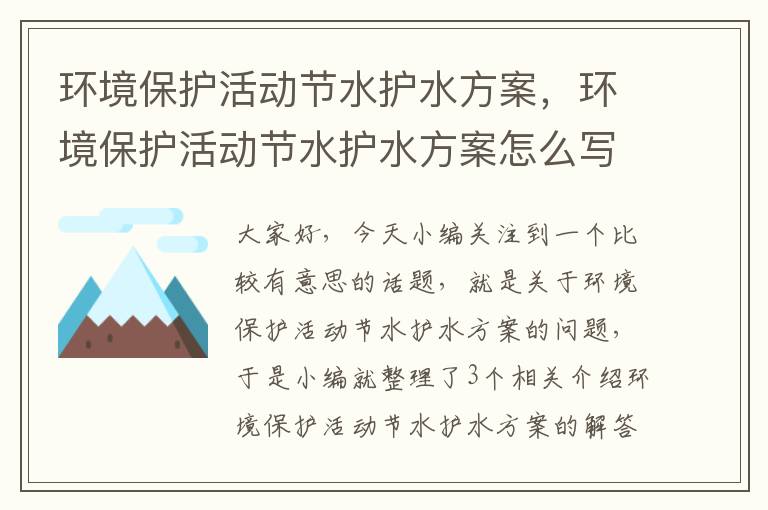 环境保护活动节水护水方案，环境保护活动节水护水方案怎么写

大家好，今天小编关注到一个比较有意思的话题，就是关于环境保护活动节水护水方案的问题，于是小编就整理了3个相关介绍环境保护活动节水护水方案的解答